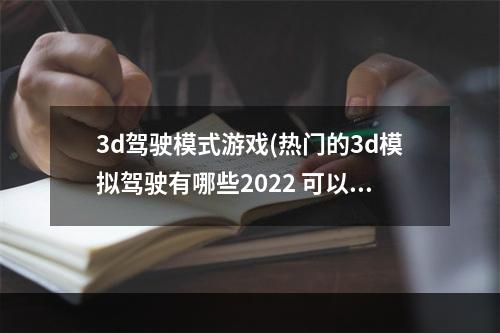 3d驾驶模式游戏(热门的3d模拟驾驶有哪些2022 可以...